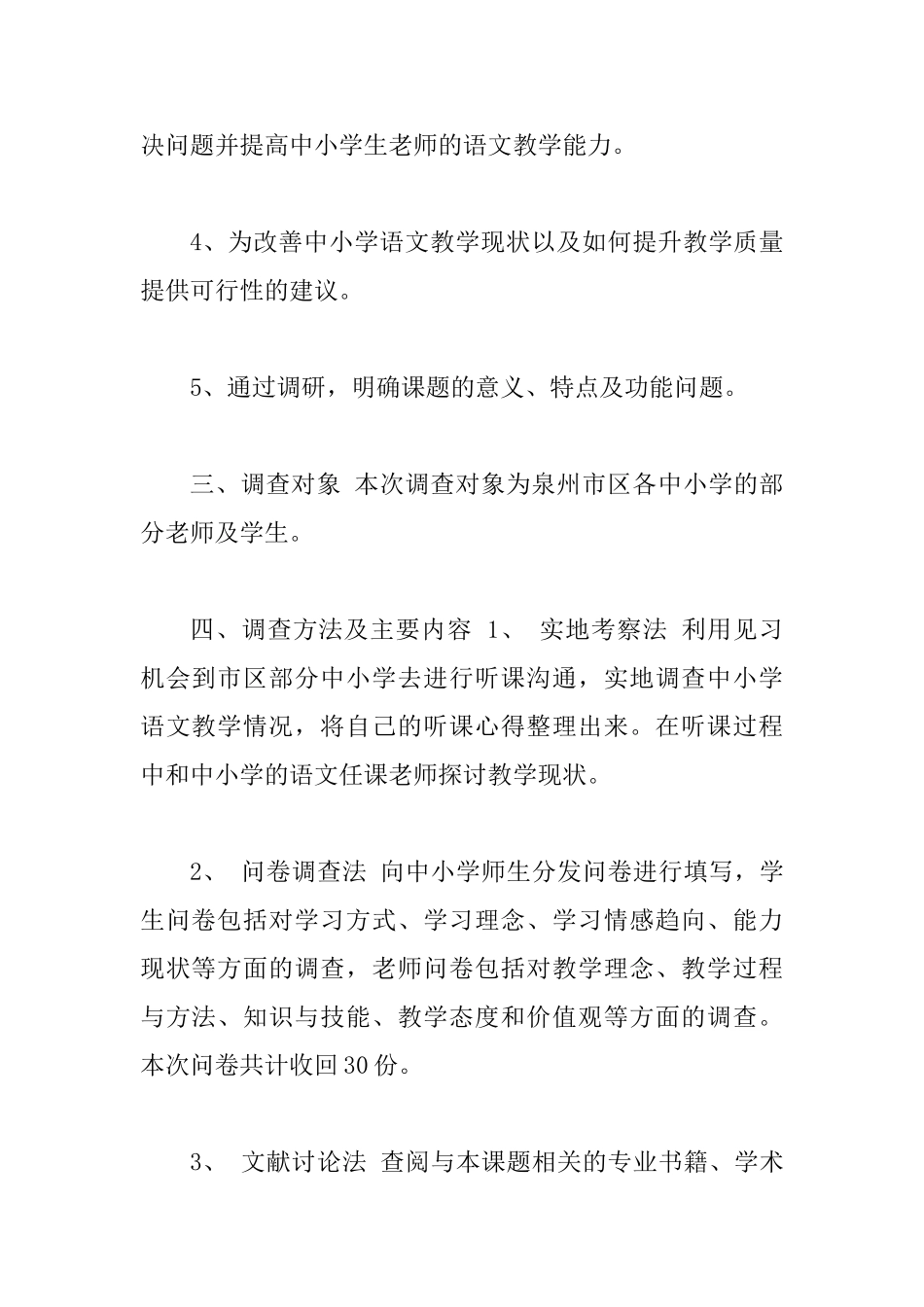 决问题并提高中小学生老师的语文教学能力。

4、为改善中小学语文教学现状以及如何提升教学质量提供可行性的建议。

5、通过调研，明确课题的意义、特点及功能问题。

三、调查对象 本次调查对象为泉州市区各中小学的部分老师及学生。

四、调查方法及主要内容 1、 实地考察法 利用见习机会到市区部分中小学去进行听课沟通，实地调查中小学语文教学情况，将自己的听课心得整理出来。在听课过程中和中小学的语文任课老师探讨教学现状。

2、 问卷调查法 向中小学师生分发问卷进行填写，学生问卷包括对学习方式、学习理念、学习情感趋向、能力现状等方面的调查，老师问卷包括对教学理念、教学过程与方法、知识与技能、教学态度和价值观等方面的调查。本次问卷共计收回30份。

3、 文献讨论法 查阅与本课题相关的专业书籍、学术